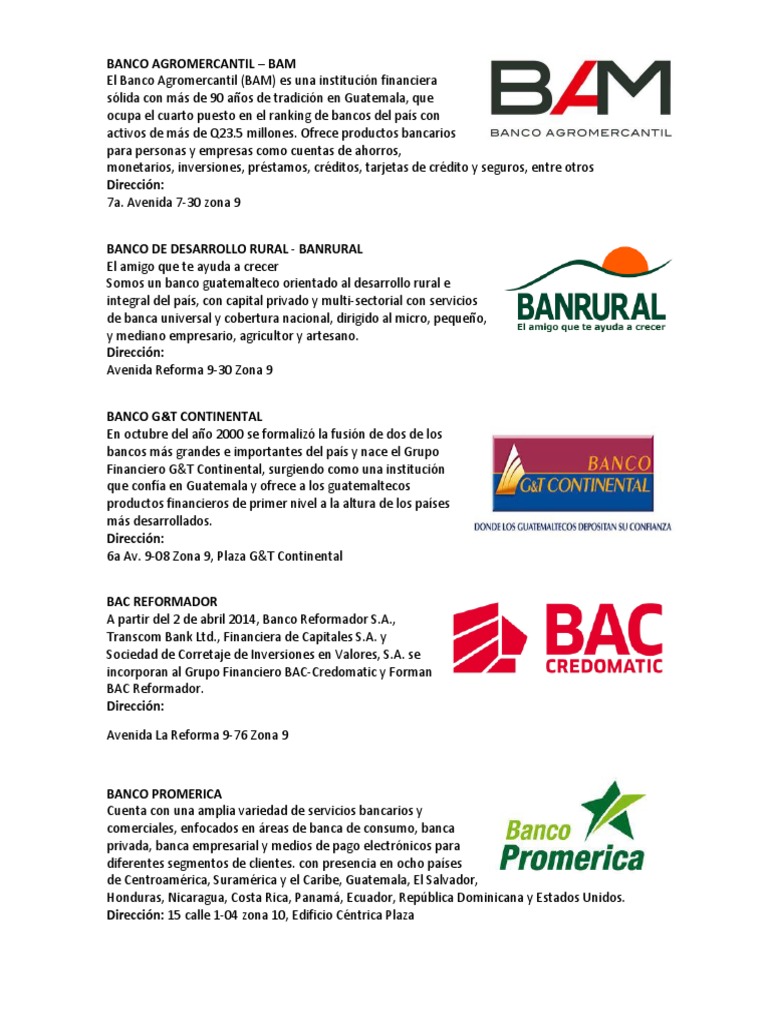 BANCO AGROMERCANTIL – BAM
El Banco Agromercantil (BAM) es una institución financiera sólida con más de 90 años de tradición en Guatemala, que ocupa el cuarto puesto en el ranking de bancos del país con activos de más de Q23.5 millones. Ofrece productos bancarios para personas y empresas como cuentas de ahorros, monetarios, inversiones, préstamos, créditos, tarjetas de crédito y seguros, entre otros
Dirección:
7a. Avenida 7-30 zona 9

BAM
BANCO AGROMERCANTIL

BANCO DE DESARROLLO RURAL - BANRURAL
El amigo que te ayuda a crecer
Somos un banco guatemalteco orientado al desarrollo rural e integral del país, con capital privado y multi-sectorial con servicios de banca universal y cobertura nacional, dirigido al micro, pequeño, y mediano empresario, agricultor y artesano.
Dirección:
Avenida Reforma 9-30 Zona 9

BANRURAL
El amigo que te ayuda a crecer

BANCO G&T CONTINENTAL
En octubre del año 2000 se formalizó la fusión de dos de los bancos más grandes e importantes del país y nace el Grupo Financiero G&T Continental, surgiendo como una institución que confía en Guatemala y ofrece a los guatemaltecos productos financieros de primer nivel a la altura de los países más desarrollados.
Dirección:
6a Av. 9-08 Zona 9, Plaza G&T Continental

BANCO
G&T CONTINENTAL
DONDE LOS GUATEMALTECOS DEPOSITAN SU CONFIANZA

BAC REFORMADOR
A partir del 2 de abril 2014, Banco Reformador S.A., Transcom Bank Ltd., Financiera de Capitales S.A. y Sociedad de Corretaje de Inversiones en Valores, S.A. se incorporan al Grupo Financiero BAC-Credomatic y Forman BAC Reformador.
Dirección:

Avenida La Reforma 9-76 Zona 9

BAC
CREDOMATIC

BANCO PROMERICA
Cuenta con una amplia variedad de servicios bancarios y comerciales, enfocados en áreas de banca de consumo, banca privada, banca empresarial y medios de pago electrónicos para diferentes segmentos de clientes. con presencia en ocho países de Centroamérica, Suramérica y el Caribe, Guatemala, El Salvador, Honduras, Nicaragua, Costa Rica, Panamá, Ecuador, República Dominicana y Estados Unidos.
Dirección: 15 calle 1-04 zona 10, Edificio Céntrica Plaza

Banco
Promerica